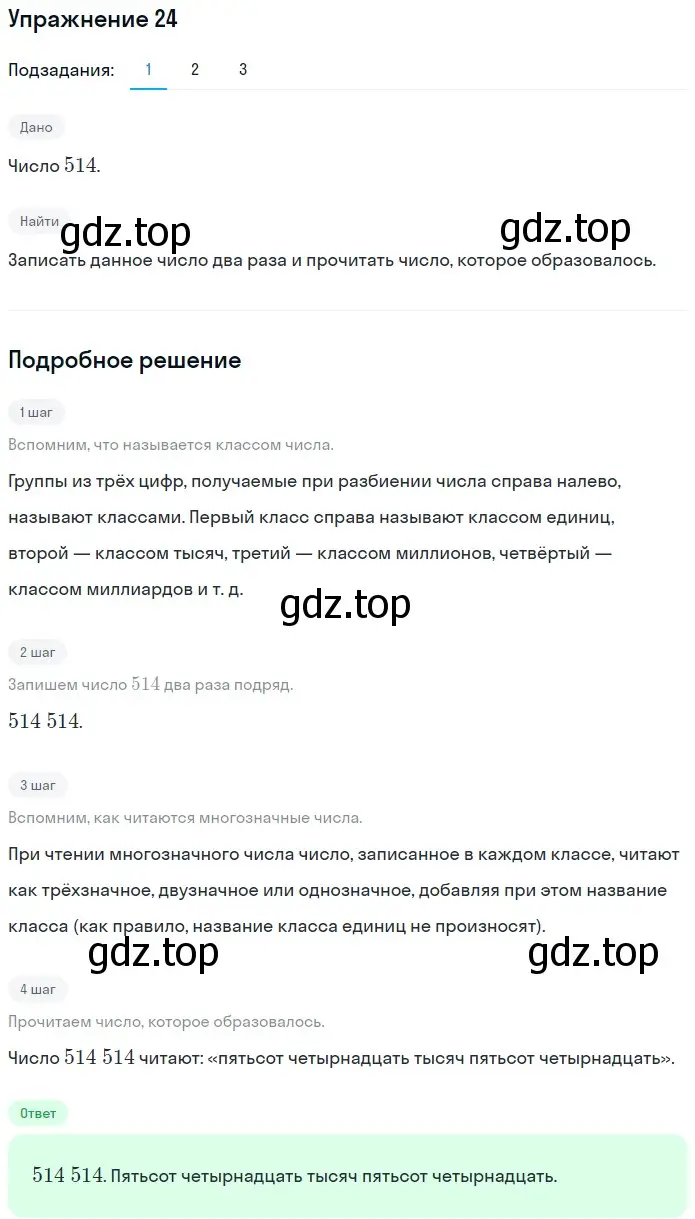 Упражнение 24

Подзадания: 1 2 3

Дано

Число $514$.

Найти

gdz.top gdz.top

Записать данное число два раза и прочитать число, которое образовалось.

Подробное решение

1 шаг

Вспомним, что называется классом числа.

Группы из трёх цифр, получаемые при разбиении числа справа налево, называют классами. Первый класс справа называют классом единиц, второй — классом тысяч, третий — классом миллионов, четвёртый — классом миллиардов и т. д.

gdz.top

2 шаг

Запишем число $514$ два раза подряд.

$514\ 514$.

3 шаг

Вспомним, как читаются многозначные числа.

При чтении многозначного числа число, записанное в каждом классе, читают как трёхзначное, двузначное или однозначное, добавляя при этом название класса (как правило, название класса единиц не произносят).

gdz.top gdz.top

4 шаг

Прочитаем число, которое образовалось.

Число $514\ 514$ читают: «пятьсот четырнадцать тысяч пятьсот четырнадцать».

Ответ

$514\ 514$. Пятьсот четырнадцать тысяч пятьсот четырнадцать.